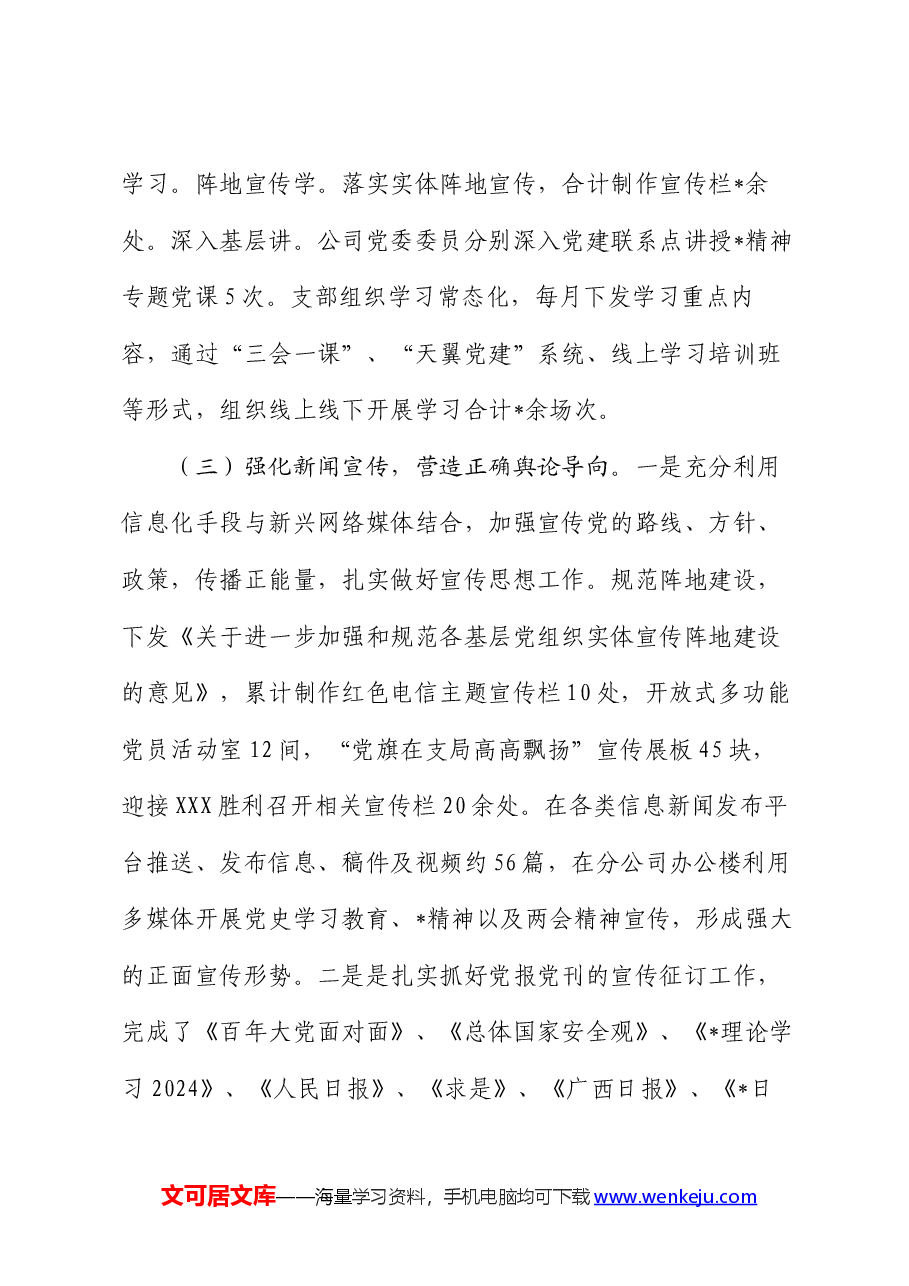 学习。阵地宣传学。落实实体阵地宣传，合计制作宣传栏*余处。深入基层讲。公司党委委员分别深入党建联系点讲授*精神专题党课5次。支部组织学习常态化，每月下发学习重点内容，通过“三会一课”、“天翼党建”系统、线上学习培训班等形式，组织线上线下开展学习合计*余场次。

（三）强化新闻宣传，营造正确舆论导向。一是充分利用信息化手段与新兴网络媒体结合，加强宣传党的路线、方针、政策，传播正能量，扎实做好宣传思想工作。规范阵地建设，下发《关于进一步加强和规范各基层党组织实体宣传阵地建设的意见》，累计制作红色电信主题宣传栏10处，开放式多功能党员活动室12间，“党旗在支局高高飘扬”宣传展板45块，迎接XXX胜利召开相关宣传栏20余处。在各类信息新闻发布平台推送、发布信息、稿件及视频约56篇，在分公司办公楼利用多媒体开展党史学习教育、*精神以及两会精神宣传，形成强大的正面宣传形势。二是是扎实抓好党报党刊的宣传征订工作，完成了《百年大党面对面》、《总体国家安全观》、《*理论学习2024》、《人民日报》、《求是》、《广西日报》、《*日

文可居文库——海量学习资料，手机电脑均可下载www.wenkeju.com